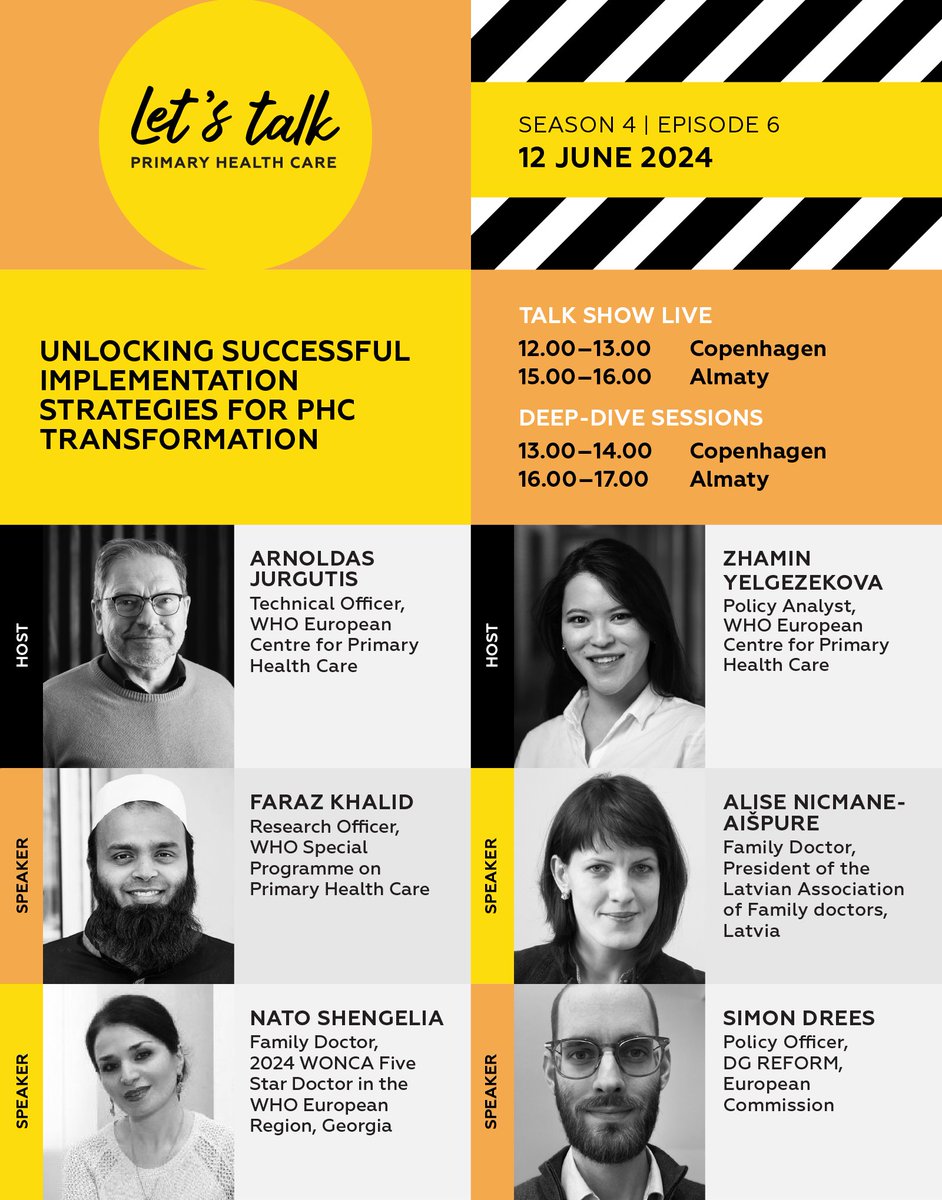 Let's talk
PRIMARY HEALTH CARE

SEASON 4 | EPISODE 6
12 JUNE 2024

UNLOCKING SUCCESSFUL IMPLEMENTATION STRATEGIES FOR PHC TRANSFORMATION

TALK SHOW LIVE
12.00–13.00 Copenhagen
15.00–16.00 Almaty

DEEP-DIVE SESSIONS
13.00–14.00 Copenhagen
16.00–17.00 Almaty

HOST
ARNOLDAS JURGUTIS
Technical Officer, WHO European Centre for Primary Health Care

HOST
ZHAMIN YELGEZEKOVA
Policy Analyst, WHO European Centre for Primary Health Care

SPEAKER
FARAZ KHALID
Research Officer, WHO Special Programme on Primary Health Care

SPEAKER
ALISE NICMANE-AIŠPURE
Family Doctor, President of the Latvian Association of Family doctors, Latvia

SPEAKER
NATO SHENGELIA
Family Doctor, 2024 WONCA Five Star Doctor in the WHO European Region, Georgia

SPEAKER
SIMON DREES
Policy Officer, DG REFORM, European Commission